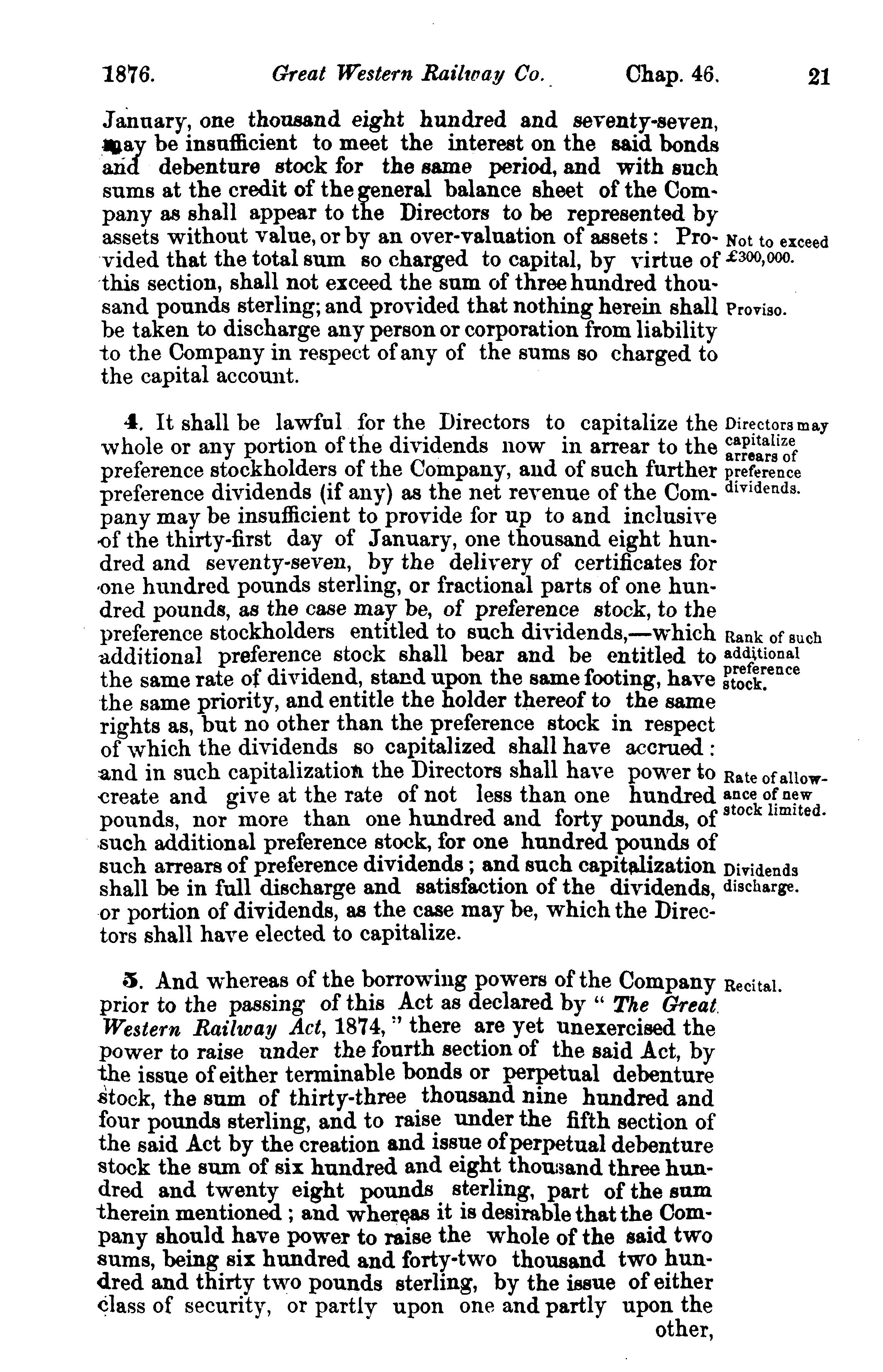 1876. Great Western Railway Co. Chap. 46. 21

January, one thousand eight hundred and seventy-seven, may be insufficient to meet the interest on the said bonds and debenture stock for the same period, and with such sums at the credit of the general balance sheet of the Company as shall appear to the Directors to be represented by assets without value, or by an over-valuation of assets: Provided that the total sum so charged to capital, by virtue of this section, shall not exceed the sum of three hundred thousand pounds sterling; and provided that nothing herein shall be taken to discharge any person or corporation from liability to the Company in respect of any of the sums so charged to the capital account.

Not to exceed £300,000.

Proviso.

4. It shall be lawful for the Directors to capitalize the whole or any portion of the dividends now in arrear to the preference stockholders of the Company, and of such further preference dividends (if any) as the net revenue of the Company may be insufficient to provide for up to and inclusive of the thirty-first day of January, one thousand eight hundred and seventy-seven, by the delivery of certificates for one hundred pounds sterling, or fractional parts of one hundred pounds, as the case may be, of preference stock, to the preference stockholders entitled to such dividends,—which additional preference stock shall bear and be entitled to the same rate of dividend, stand upon the same footing, have the same priority, and entitle the holder thereof to the same rights as, but no other than the preference stock in respect of which the dividends so capitalized shall have accrued: and in such capitalization the Directors shall have power to create and give at the rate of not less than one hundred pounds, nor more than one hundred and forty pounds, of such additional preference stock, for one hundred pounds of such arrears of preference dividends; and such capitalization shall be in full discharge and satisfaction of the dividends, or portion of dividends, as the case may be, which the Directors shall have elected to capitalize.

Directors may capitalize arrears of preference dividends.

Rank of such additional preference stock.

Rate of allowance of new stock limited.

Dividends discharge.

5. And whereas of the borrowing powers of the Company prior to the passing of this Act as declared by "The Great Western Railway Act, 1874," there are yet unexercised the power to raise under the fourth section of the said Act, by the issue of either terminable bonds or perpetual debenture stock, the sum of thirty-three thousand nine hundred and four pounds sterling, and to raise under the fifth section of the said Act by the creation and issue of perpetual debenture stock the sum of six hundred and eight thousand three hundred and twenty eight pounds sterling, part of the sum therein mentioned; and whereas it is desirable that the Company should have power to raise the whole of the said two sums, being six hundred and forty-two thousand two hundred and thirty two pounds sterling, by the issue of either class of security, or partly upon one and partly upon the other,

Recital.